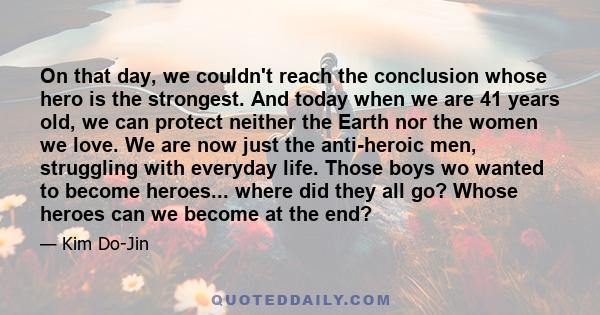 On that day, we couldn't reach the conclusion whose hero is the strongest. And today when we are 41 years old, we can protect neither the Earth nor the women we love. We are now just the anti-heroic men, struggling with everyday life. Those boys wo wanted to become heroes... where did they all go? Whose heroes can we become at the end?

— Kim Do-Jin

QUOTEDDAILY.COM